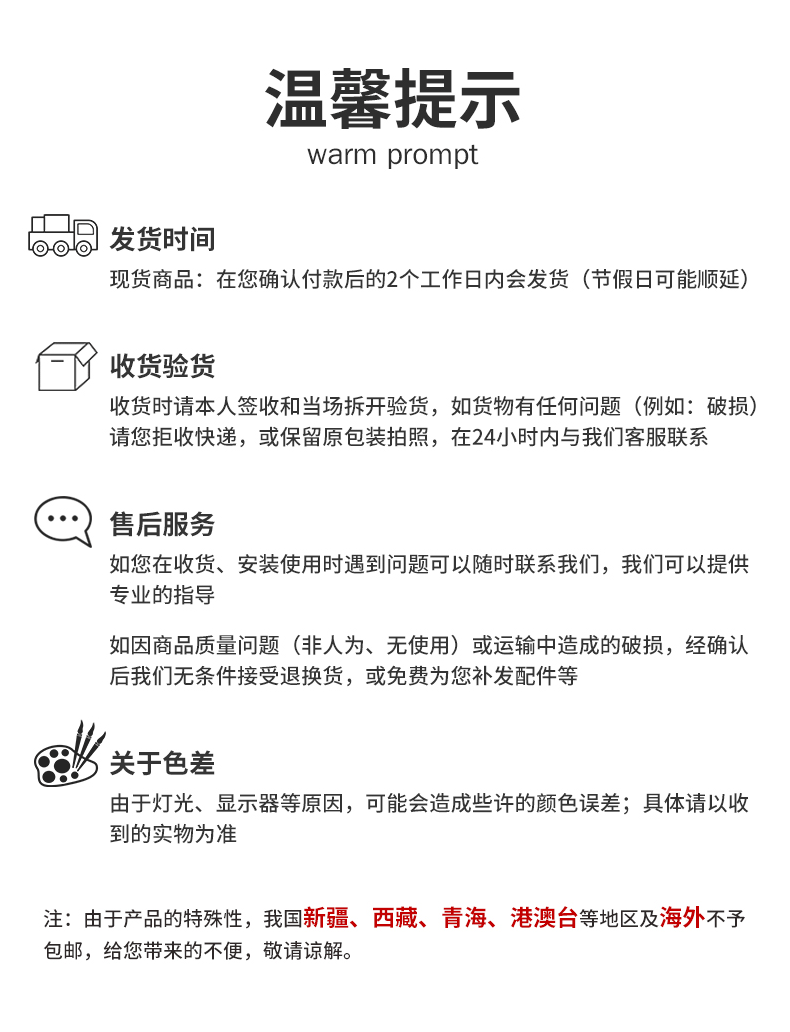 温馨提示
warm prompt

发货时间
现货商品：在您确认付款后的2个工作日内会发货（节假日可能顺延）

收货验货
收货时请本人签收和当场拆开验货，如货物有任何问题（例如：破损）请您拒收快递，或保留原包装拍照，在24小时内与我们客服联系

售后服务
如您在收货、安装使用时遇到问题可以随时联系我们，我们可以提供专业的指导

如因商品质量问题（非人为、无使用）或运输中造成的破损，经确认后我们无条件接受退换货，或免费为您补发配件等

关于色差
由于灯光、显示器等原因，可能会造成些许的颜色误差；具体请以收到的实物为准

注：由于产品的特殊性，我国新疆、西藏、青海、港澳台等地区及海外不予包邮，给您带来的不便，敬请谅解。